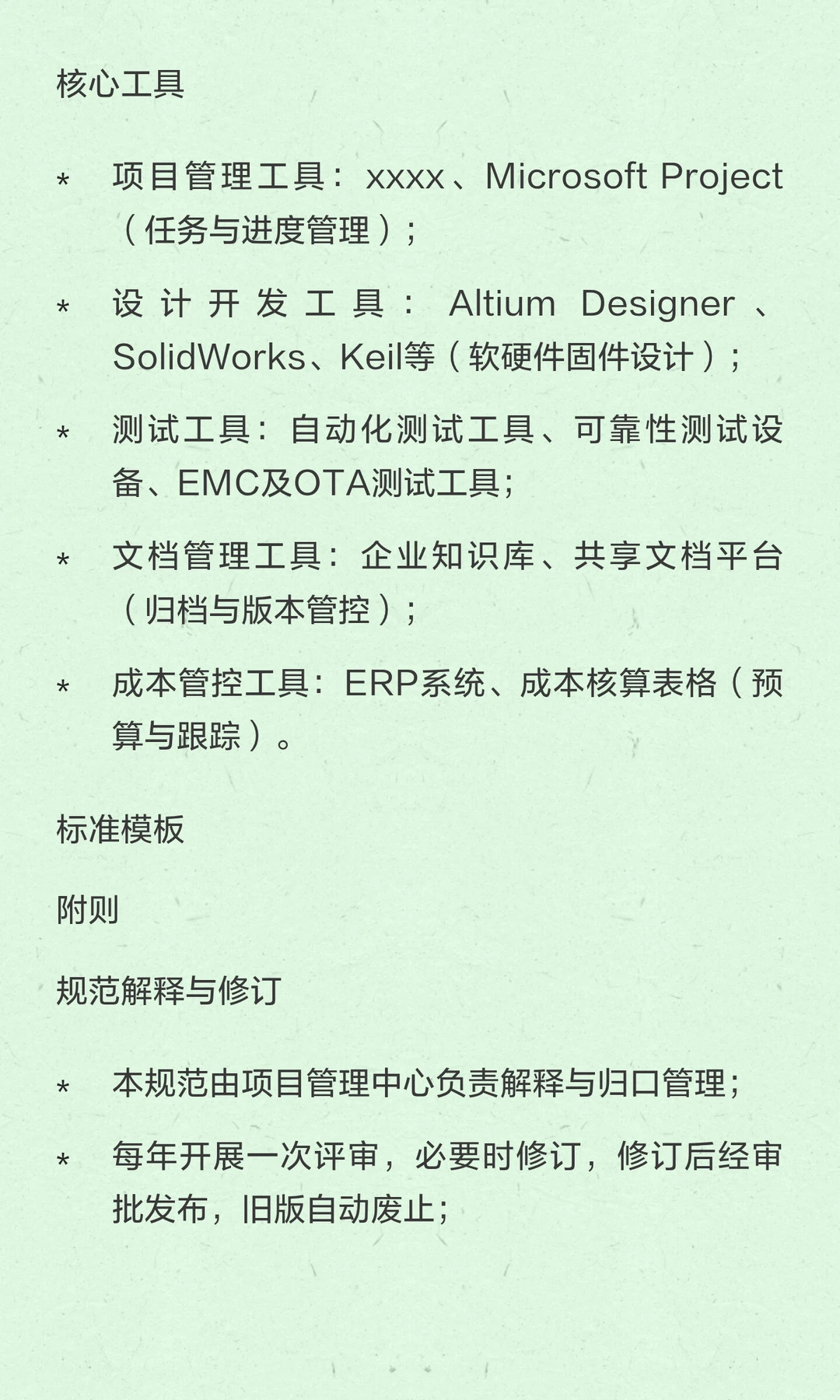 核心工具

* 项目管理工具：xxxx、Microsoft Project（任务与进度管理）；

* 设计开发工具：Altium Designer、SolidWorks、Keil等（软硬件固件设计）；

* 测试工具：自动化测试工具、可靠性测试设备、EMC及OTA测试工具；

* 文档管理工具：企业知识库、共享文档平台（归档与版本管控）；

* 成本管控工具：ERP系统、成本核算表格（预算与跟踪）。

标准模板

附则

规范解释与修订

* 本规范由项目管理中心负责解释与归口管理；

* 每年开展一次评审，必要时修订，修订后经审批发布，旧版自动废止；